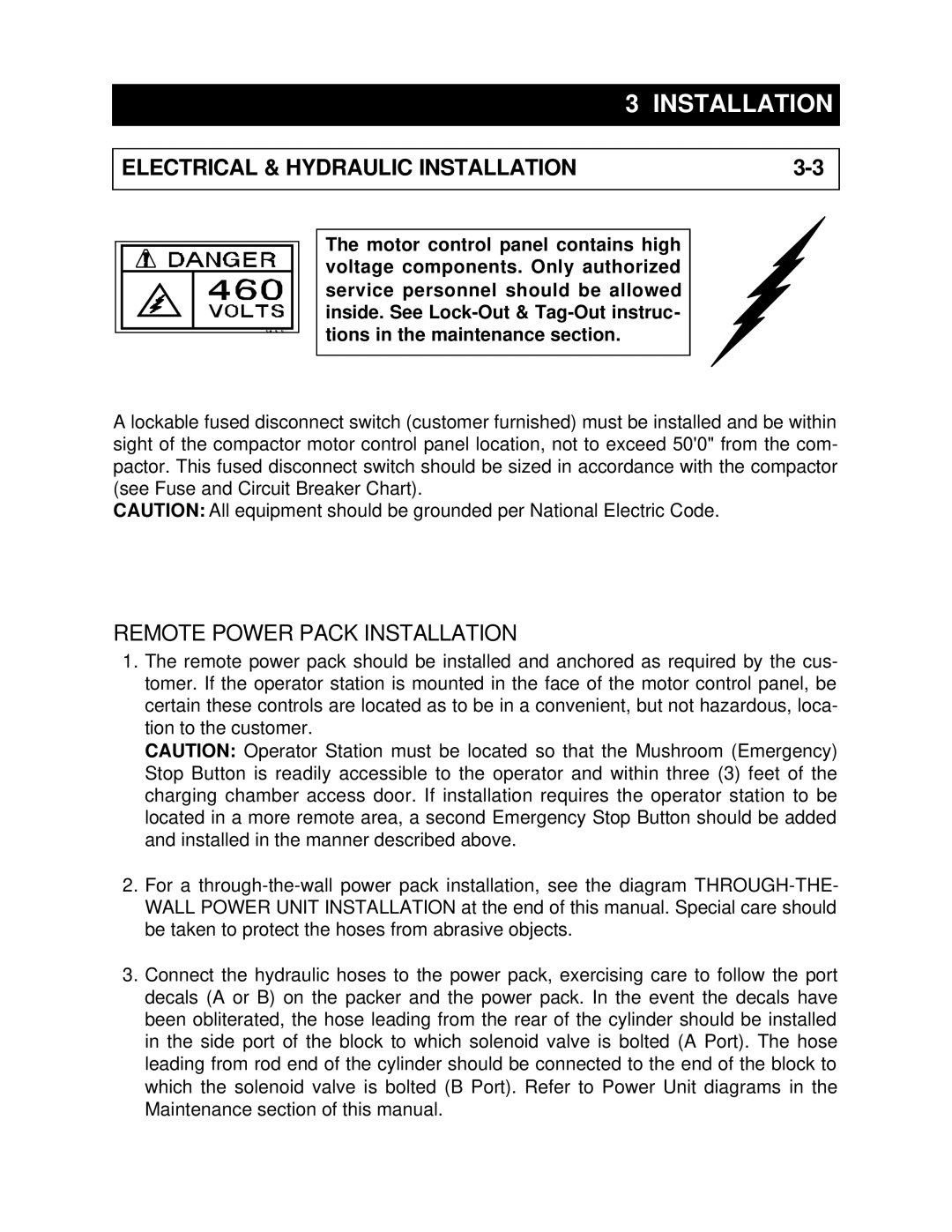 3 INSTALLATION

ELECTRICAL & HYDRAULIC INSTALLATION 3-3

DANGER
460
VOLTS

The motor control panel contains high voltage components. Only authorized service personnel should be allowed inside. See Lock-Out & Tag-Out instructions in the maintenance section.

A lockable fused disconnect switch (customer furnished) must be installed and be within sight of the compactor motor control panel location, not to exceed 50'0" from the compactor. This fused disconnect switch should be sized in accordance with the compactor (see Fuse and Circuit Breaker Chart).
CAUTION: All equipment should be grounded per National Electric Code.

REMOTE POWER PACK INSTALLATION

1. The remote power pack should be installed and anchored as required by the customer. If the operator station is mounted in the face of the motor control panel, be certain these controls are located as to be in a convenient, but not hazardous, location to the customer.
CAUTION: Operator Station must be located so that the Mushroom (Emergency) Stop Button is readily accessible to the operator and within three (3) feet of the charging chamber access door. If installation requires the operator station to be located in a more remote area, a second Emergency Stop Button should be added and installed in the manner described above.

2. For a through-the-wall power pack installation, see the diagram THROUGH-THE-WALL POWER UNIT INSTALLATION at the end of this manual. Special care should be taken to protect the hoses from abrasive objects.

3. Connect the hydraulic hoses to the power pack, exercising care to follow the port decals (A or B) on the packer and the power pack. In the event the decals have been obliterated, the hose leading from the rear of the cylinder should be installed in the side port of the block to which solenoid valve is bolted (A Port). The hose leading from rod end of the cylinder should be connected to the end of the block to which the solenoid valve is bolted (B Port). Refer to Power Unit diagrams in the Maintenance section of this manual.